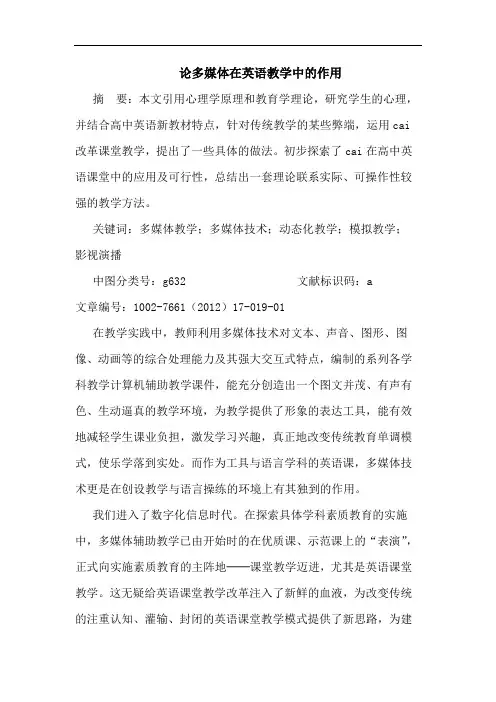 论多媒体在英语教学中的作用

摘　要：本文引用心理学原理和教育学理论，研究学生的心理，并结合高中英语新教材特点，针对传统教学的某些弊端，运用cai改革课堂教学，提出了一些具体的做法。初步探索了cai在高中英语课堂中的应用及可行性，总结出一套理论联系实际、可操作性较强的教学方法。

关键词：多媒体教学；多媒体技术；动态化教学；模拟教学；影视演播

中图分类号：g632　　　　　文献标识码：a

文章编号：1002-7661（2012）17-019-01

在教学实践中，教师利用多媒体技术对文本、声音、图形、图像、动画等的综合处理能力及其强大交互式特点，编制的系列各学科教学计算机辅助教学课件，能充分创造出一个图文并茂、有声有色、生动逼真的教学环境，为教学提供了形象的表达工具，能有效地减轻学生课业负担，激发学习兴趣，真正地改变传统教育单调模式，使乐学落到实处。而作为工具与语言学科的英语课，多媒体技术更是在创设教学与语言操练的环境上有其独到的作用。

我们进入了数字化信息时代。在探索具体学科素质教育的实施中，多媒体辅助教学已由开始时的在优质课、示范课上的“表演”，正式向实施素质教育的主阵地——课堂教学迈进，尤其是英语课堂教学。这无疑给英语课堂教学改革注入了新鲜的血液，为改变传统的注重认知、灌输、封闭的英语课堂教学模式提供了新思路，为建